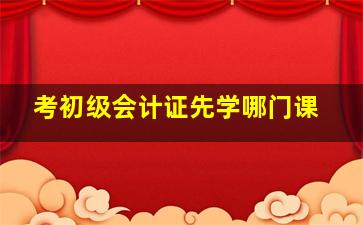 考初级会计证先学哪门课